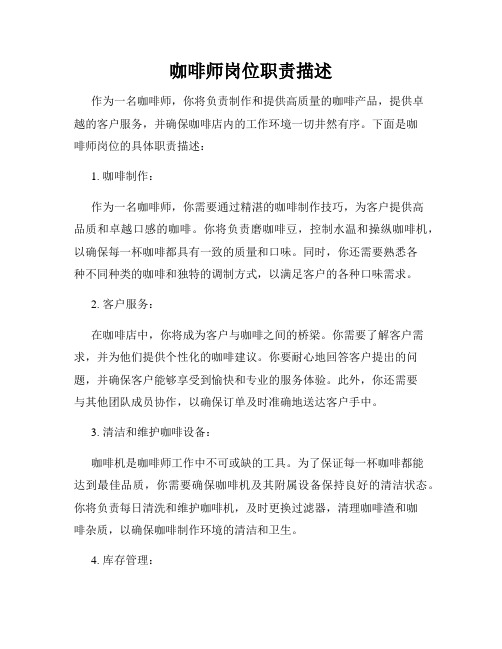 咖啡师岗位职责描述

作为一名咖啡师，你将负责制作和提供高质量的咖啡产品，提供卓越的客户服务，并确保咖啡店内的工作环境一切井然有序。下面是咖啡师岗位的具体职责描述：

1. 咖啡制作：

作为一名咖啡师，你需要通过精湛的咖啡制作技巧，为客户提供高品质和卓越口感的咖啡。你将负责磨咖啡豆，控制水温和操纵咖啡机，以确保每一杯咖啡都具有一致的质量和口味。同时，你还需要熟悉各种不同种类的咖啡和独特的调制方式，以满足客户的各种口味需求。

2. 客户服务：

在咖啡店中，你将成为客户与咖啡之间的桥梁。你需要了解客户需求，并为他们提供个性化的咖啡建议。你要耐心地回答客户提出的问题，并确保客户能够享受到愉快和专业的服务体验。此外，你还需要与其他团队成员协作，以确保订单及时准确地送达客户手中。

3. 清洁和维护咖啡设备：

咖啡机是咖啡师工作中不可或缺的工具。为了保证每一杯咖啡都能达到最佳品质，你需要确保咖啡机及其附属设备保持良好的清洁状态。你将负责每日清洗和维护咖啡机，及时更换过滤器，清理咖啡渣和咖啡杂质，以确保咖啡制作环境的清洁和卫生。

4. 库存管理：